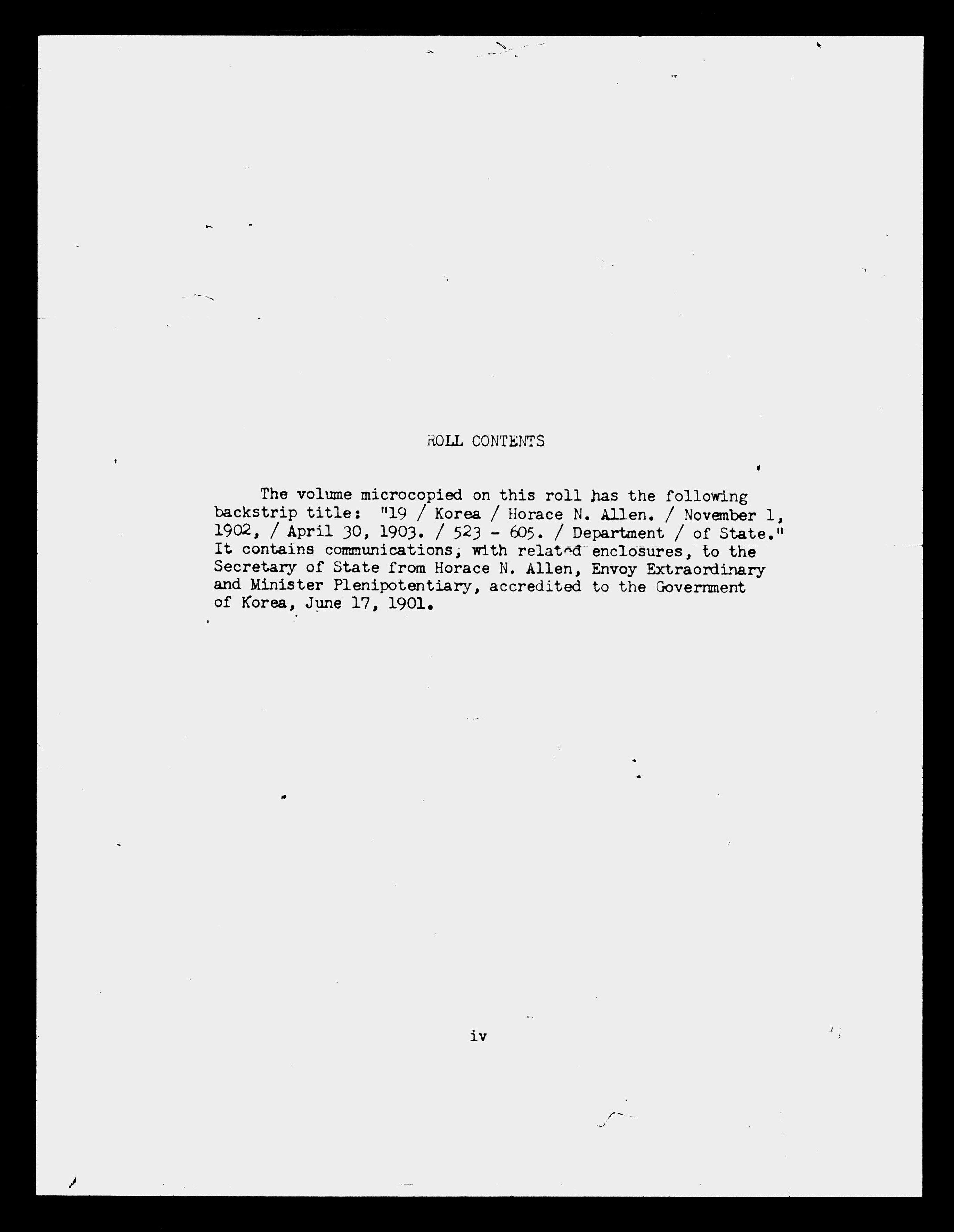 ROLL CONTENTS

The volume microcopied on this roll has the following backstrip title: "19 / Korea / Horace N. Allen. / November 1, 1902, / April 30, 1903. / 523 - 605. / Department / of State." It contains communications, with related enclosures, to the Secretary of State from Horace N. Allen, Envoy Extraordinary and Minister Plenipotentiary, accredited to the Government of Korea, June 17, 1901.

iv